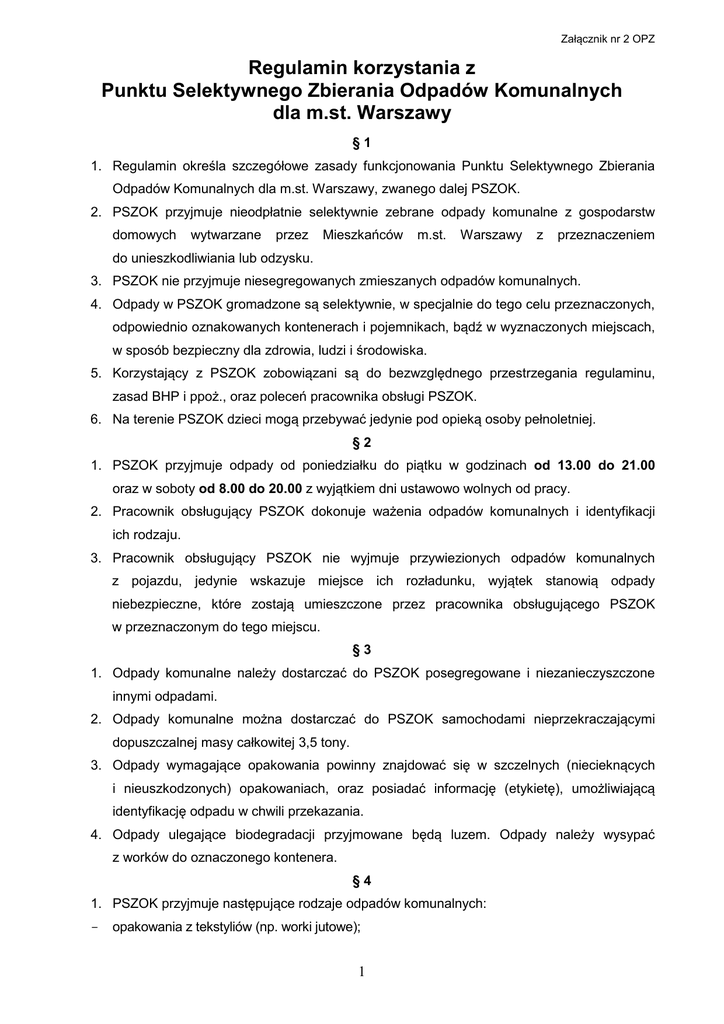 Załącznik nr 2 OPZ

Regulamin korzystania z
Punktu Selektywnego Zbierania Odpadów Komunalnych
dla m.st. Warszawy

§ 1

1. Regulamin określa szczegółowe zasady funkcjonowania Punktu Selektywnego Zbierania Odpadów Komunalnych dla m.st. Warszawy, zwanego dalej PSZOK.
2. PSZOK przyjmuje nieodpłatnie selektywnie zebrane odpady komunalne z gospodarstw domowych wytwarzane przez Mieszkańców m.st. Warszawy z przeznaczeniem do unieszkodliwiania lub odzysku.
3. PSZOK nie przyjmuje niesegregowanych zmieszanych odpadów komunalnych.
4. Odpady w PSZOK gromadzone są selektywnie, w specjalnie do tego celu przeznaczonych, odpowiednio oznakowanych kontenerach i pojemnikach, bądź w wyznaczonych miejscach, w sposób bezpieczny dla zdrowia, ludzi i środowiska.
5. Korzystający z PSZOK zobowiązani są do bezwzględnego przestrzegania regulaminu, zasad BHP i ppoż., oraz poleceń pracownika obsługi PSZOK.
6. Na terenie PSZOK dzieci mogą przebywać jedynie pod opieką osoby pełnoletniej.

§ 2

1. PSZOK przyjmuje odpady od poniedziałku do piątku w godzinach od 13.00 do 21.00 oraz w soboty od 8.00 do 20.00 z wyjątkiem dni ustawowo wolnych od pracy.
2. Pracownik obsługujący PSZOK dokonuje ważenia odpadów komunalnych i identyfikacji ich rodzaju.
3. Pracownik obsługujący PSZOK nie wyjmuje przywiezionych odpadów komunalnych z pojazdu, jedynie wskazuje miejsce ich rozładunku, wyjątek stanowią odpady niebezpieczne, które zostają umieszczone przez pracownika obsługującego PSZOK w przeznaczonym do tego miejscu.

§ 3

1. Odpady komunalne należy dostarczać do PSZOK posegregowane i niezanieczyszczone innymi odpadami.
2. Odpady komunalne można dostarczać do PSZOK samochodami nieprzekraczającymi dopuszczalnej masy całkowitej 3,5 tony.
3. Odpady wymagające opakowania powinny znajdować się w szczelnych (niecieknących i nieuszkodzonych) opakowaniach, oraz posiadać informację (etykietę), umożliwiającą identyfikację odpadu w chwili przekazania.
4. Odpady ulegające biodegradacji przyjmowane będą luzem. Odpady należy wysypać z worków do oznaczonego kontenera.

§ 4

1. PSZOK przyjmuje następujące rodzaje odpadów komunalnych:
- opakowania z tekstyliów (np. worki jutowe);

1